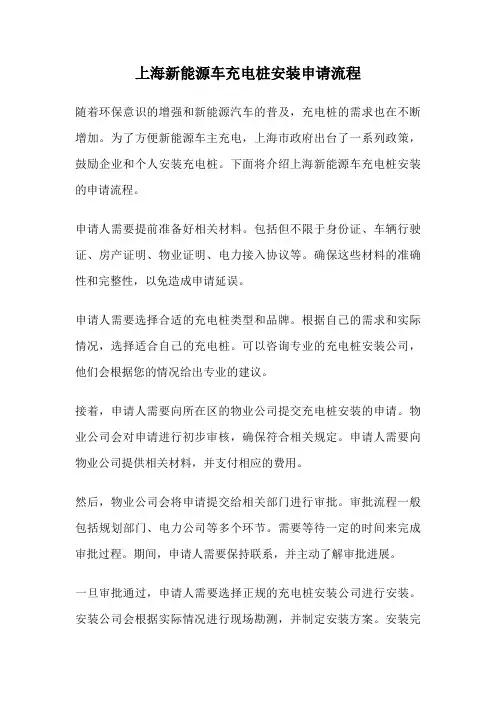 上海新能源车充电桩安装申请流程

随着环保意识的增强和新能源汽车的普及，充电桩的需求也在不断增加。为了方便新能源车主充电，上海市政府出台了一系列政策，鼓励企业和个人安装充电桩。下面将介绍上海新能源车充电桩安装的申请流程。

申请人需要提前准备好相关材料。包括但不限于身份证、车辆行驶证、房产证明、物业证明、电力接入协议等。确保这些材料的准确性和完整性，以免造成申请延误。

申请人需要选择合适的充电桩类型和品牌。根据自己的需求和实际情况，选择适合自己的充电桩。可以咨询专业的充电桩安装公司，他们会根据您的情况给出专业的建议。

接着，申请人需要向所在区的物业公司提交充电桩安装的申请。物业公司会对申请进行初步审核，确保符合相关规定。申请人需要向物业公司提供相关材料，并支付相应的费用。

然后，物业公司会将申请提交给相关部门进行审批。审批流程一般包括规划部门、电力公司等多个环节。需要等待一定的时间来完成审批过程。期间，申请人需要保持联系，并主动了解审批进展。

一旦审批通过，申请人需要选择正规的充电桩安装公司进行安装。安装公司会根据实际情况进行现场勘测，并制定安装方案。安装完